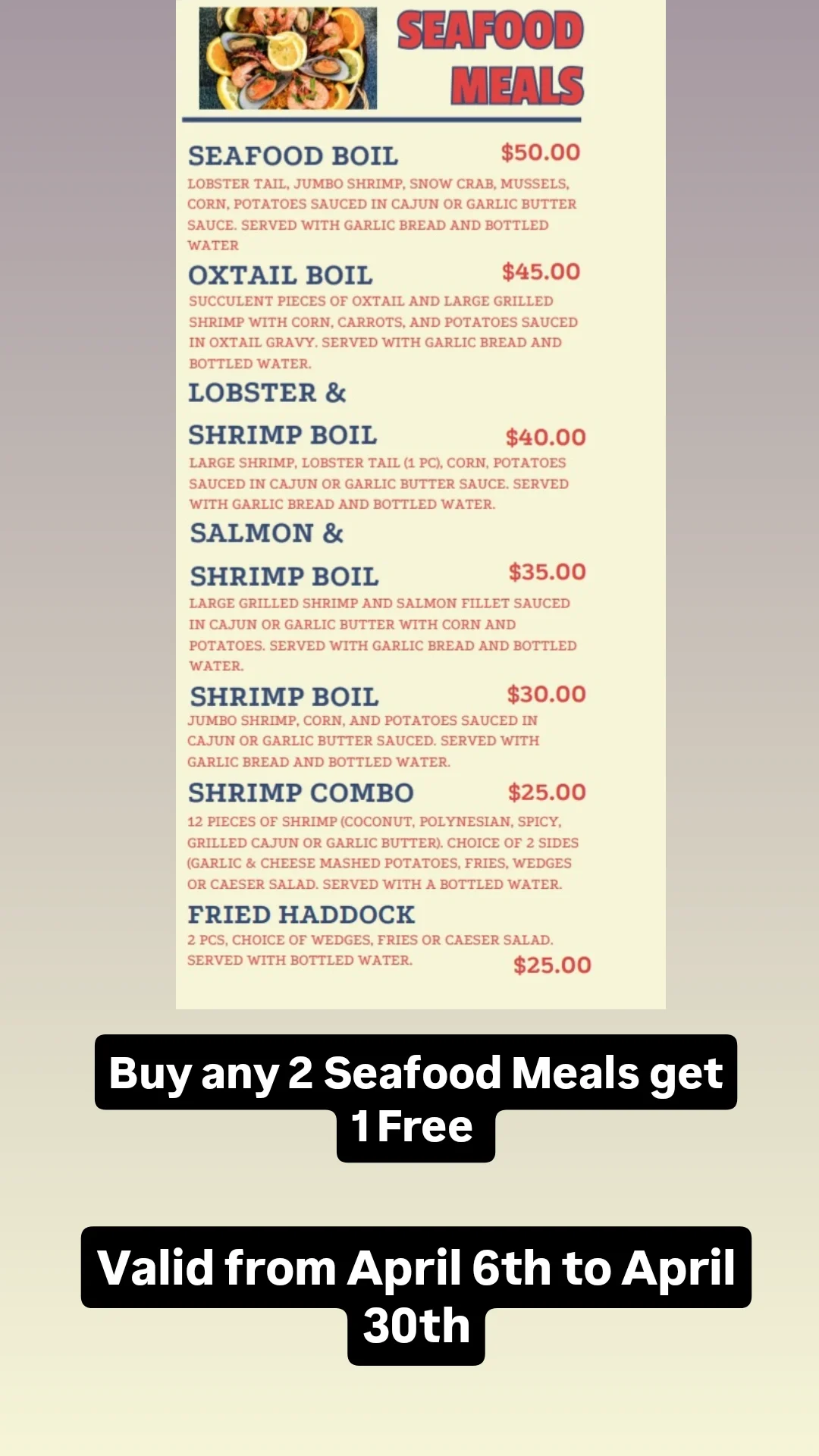 SEAFOOD MEALS

SEAFOOD BOIL $50.00

LOBSTER TAIL, JUMBO SHRIMP, SNOW CRAB, MUSSELS, CORN, POTATOES SAUCED IN CAJUN OR GARLIC BUTTER SAUCE. SERVED WITH GARLIC BREAD AND BOTTLED WATER

OXTAIL BOIL $45.00

SUCCULENT PIECES OF OXTAIL AND LARGE GRILLED SHRIMP WITH CORN, CARROTS, AND POTATOES SAUCED IN OXTAIL GRAVY. SERVED WITH GARLIC BREAD AND BOTTLED WATER.

LOBSTER & SHRIMP BOIL $40.00

LARGE SHRIMP, LOBSTER TAIL (1 PC), CORN, POTATOES SAUCED IN CAJUN OR GARLIC BUTTER SAUCE. SERVED WITH GARLIC BREAD AND BOTTLED WATER.

SALMON & SHRIMP BOIL $35.00

LARGE GRILLED SHRIMP AND SALMON FILLET SAUCED IN CAJUN OR GARLIC BUTTER WITH CORN AND POTATOES. SERVED WITH GARLIC BREAD AND BOTTLED WATER.

SHRIMP BOIL $30.00

JUMBO SHRIMP, CORN, AND POTATOES SAUCED IN CAJUN OR GARLIC BUTTER SAUCED. SERVED WITH GARLIC BREAD AND BOTTLED WATER.

SHRIMP COMBO $25.00

12 PIECES OF SHRIMP (COCONUT, POLYNESIAN, SPICY, GRILLED CAJUN OR GARLIC BUTTER). CHOICE OF 2 SIDES (GARLIC & CHEESE MASHED POTATOES, FRIES, WEDGES OR CAESER SALAD. SERVED WITH A BOTTLED WATER.

FRIED HADDOCK

2 PCS, CHOICE OF WEDGES, FRIES OR CAESER SALAD. SERVED WITH BOTTLED WATER. $25.00

Buy any 2 Seafood Meals get 1 Free

Valid from April 6th to April 30th